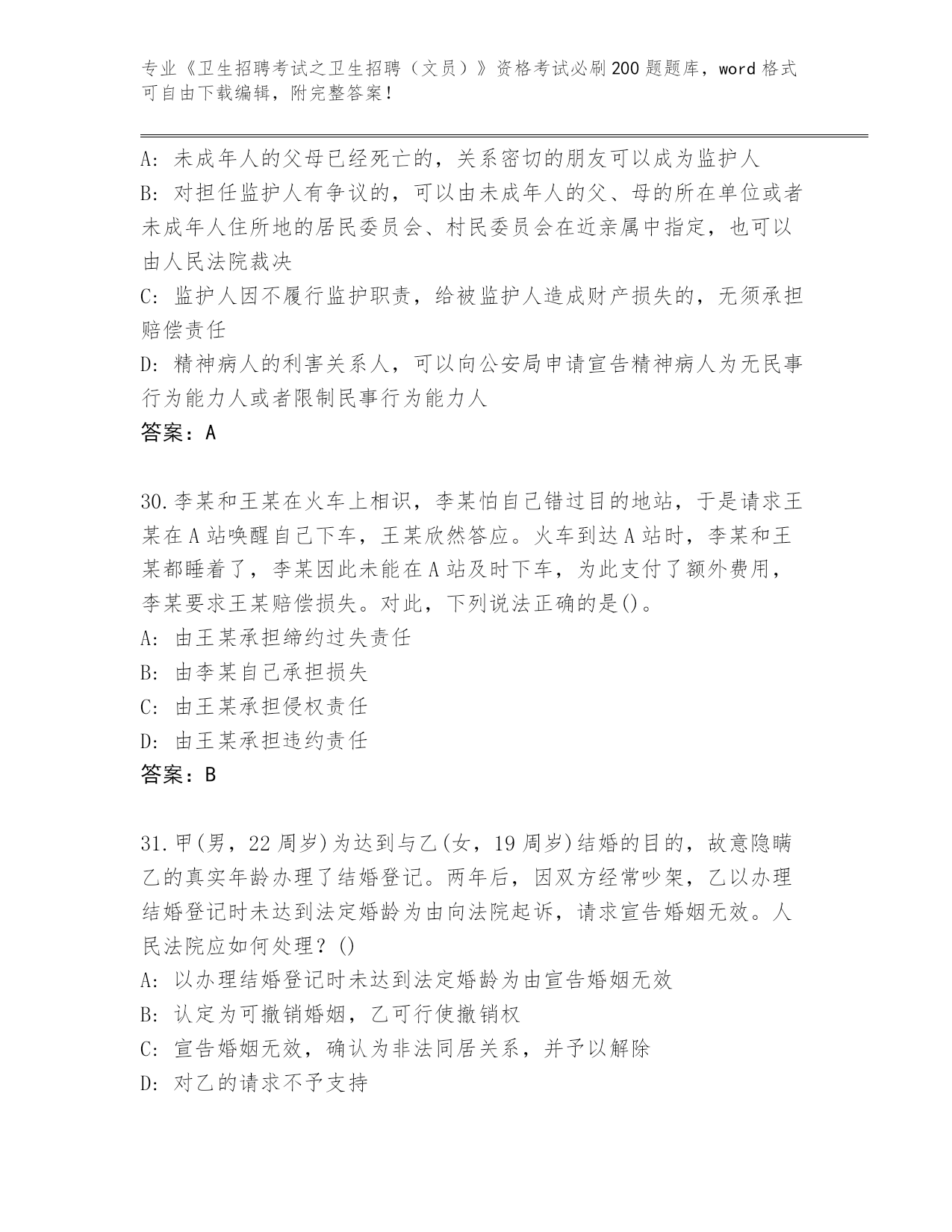 专业《卫生招聘考试之卫生招聘（文员）》资格考试必刷200题题库，word格式可自由下载编辑，附完整答案！

A: 未成年人的父母已经死亡的，关系密切的朋友可以成为监护人
B: 对担任监护人有争议的，可以由未成年人的父、母的所在单位或者未成年人住所地的居民委员会、村民委员会在近亲属中指定，也可以由人民法院裁决
C: 监护人因不履行监护职责，给被监护人造成财产损失的，无须承担赔偿责任
D: 精神病人的利害关系人，可以向公安局申请宣告精神病人为无民事行为能力人或者限制民事行为能力人
答案：A

30.李某和王某在火车上相识，李某怕自己错过目的地站，于是请求王某在A站唤醒自己下车，王某欣然答应。火车到达A站时，李某和王某都睡着了，李某因此未能在A站及时下车，为此支付了额外费用，李某要求王某赔偿损失。对此，下列说法正确的是()。
A: 由王某承担缔约过失责任
B: 由李某自己承担损失
C: 由王某承担侵权责任
D: 由王某承担违约责任
答案：B

31.甲(男，22周岁)为达到与乙(女，19周岁)结婚的目的，故意隐瞒乙的真实年龄办理了结婚登记。两年后，因双方经常吵架，乙以办理结婚登记时未达到法定婚龄为由向法院起诉，请求宣告婚姻无效。人民法院应如何处理？()
A: 以办理结婚登记时未达到法定婚龄为由宣告婚姻无效
B: 认定为可撤销婚姻，乙可行使撤销权
C: 宣告婚姻无效，确认为非法同居关系，并予以解除
D: 对乙的请求不予支持